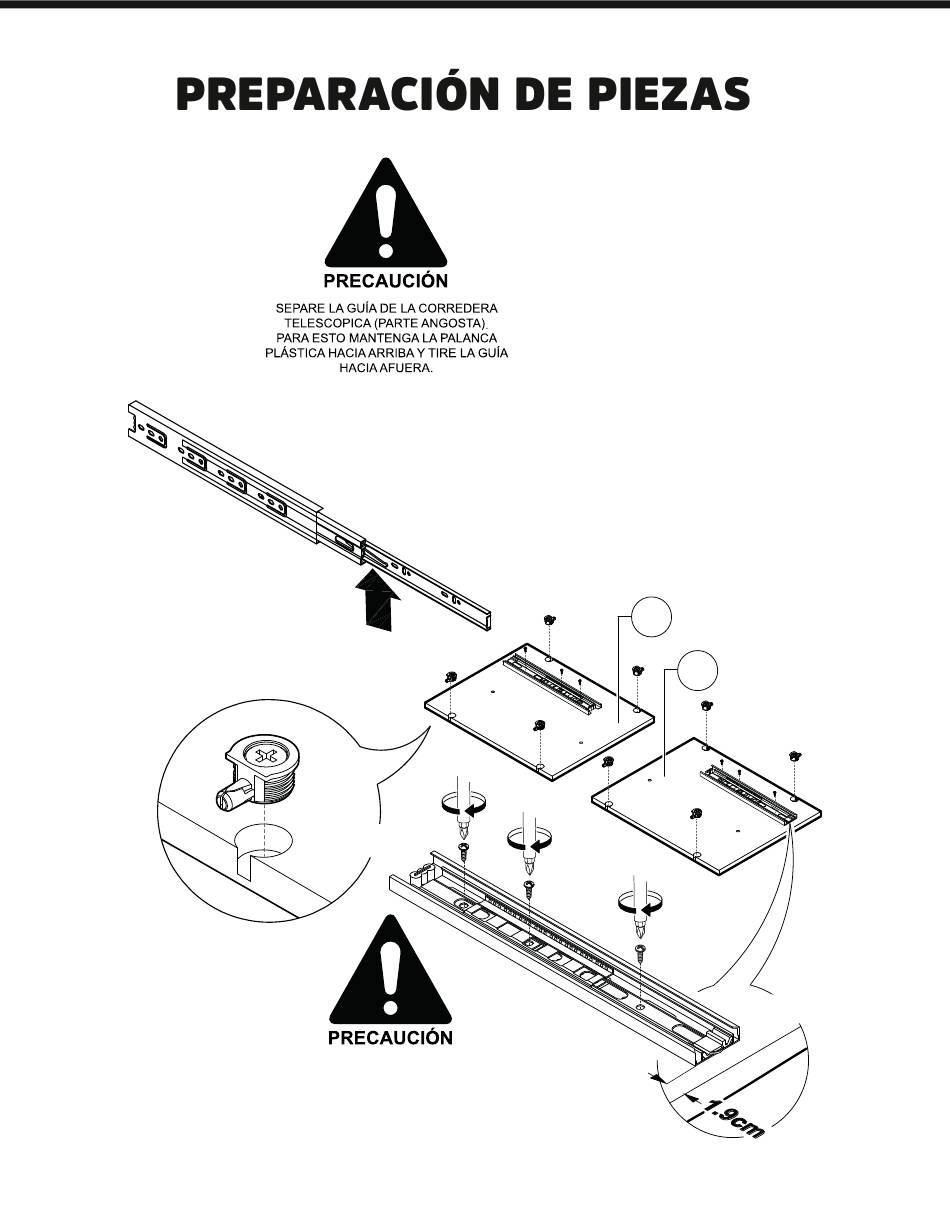 PREPARACIÓN DE PIEZAS

PRECAUCIÓN

SEPARE LA GUÍA DE LA CORREDERA TELESCOPICA (PARTE ANGOSTA). PARA ESTO MANTENGA LA PALANCA PLÁSTICA HACIA ARRIBA Y TIRE LA GUÍA HACIA AFUERA.

PRECAUCIÓN

1.9cm